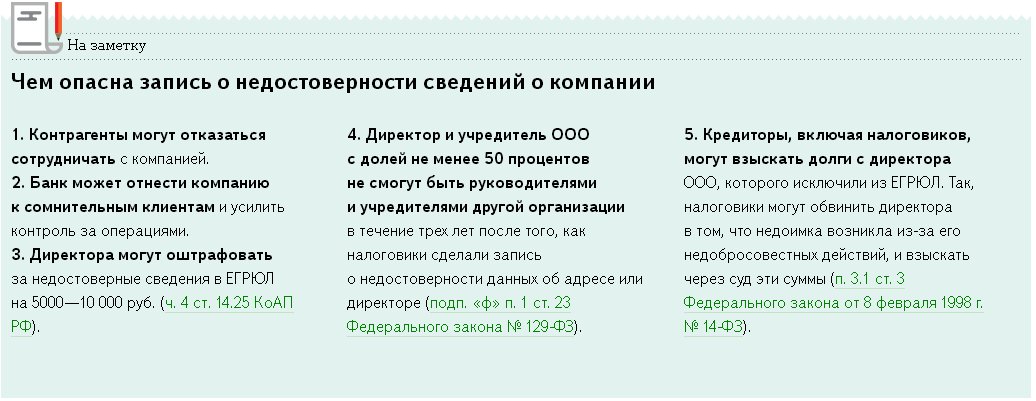 На заметку

Чем опасна запись о недостоверности сведений о компании

1. Контрагенты могут отказаться сотрудничать с компанией.
2. Банк может отнести компанию к сомнительным клиентам и усилить контроль за операциями.
3. Директора могут оштрафовать за недостоверные сведения в ЕГРЮЛ на 5000—10 000 руб. (ч. 4 ст. 14.25 КоАП РФ).

4. Директор и учредитель ООО с долей не менее 50 процентов не смогут быть руководителями и учредителями другой организации в течение трех лет после того, как налоговики сделали запись о недостоверности данных об адресе или директоре (подп. «ф» п. 1 ст. 23 Федерального закона № 129-ФЗ).

5. Кредиторы, включая налоговиков, могут взыскать долги с директора ООО, которого исключили из ЕГРЮЛ. Так, налоговики могут обвинить директора в том, что недоимка возникла из-за его недобросовестных действий, и взыскать через суд эти суммы (п. 3.1 ст. 3 Федерального закона от 8 февраля 1998 г. № 14-ФЗ).